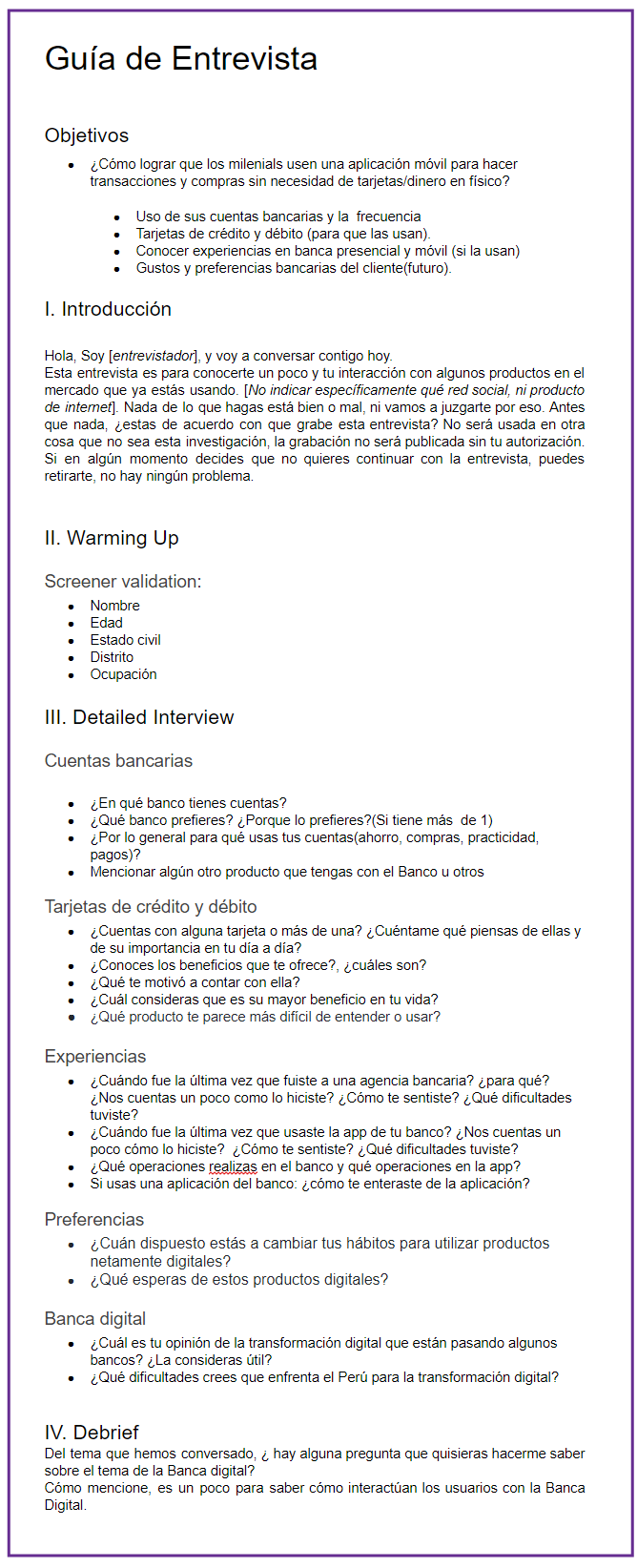 Guía de Entrevista

Objetivos

- ¿Cómo lograr que los milenials usen una aplicación móvil para hacer transacciones y compras sin necesidad de tarjetas/dinero en físico?

  - Uso de sus cuentas bancarias y la frecuencia
  - Tarjetas de crédito y débito (para que las usan).
  - Conocer experiencias en banca presencial y móvil (si la usan)
  - Gustos y preferencias bancarias del cliente(futuro).

I. Introducción

Hola, Soy [entrevistador], y voy a conversar contigo hoy.
Esta entrevista es para conocerte un poco y tu interacción con algunos productos en el mercado que ya estás usando. [No indicar específicamente qué red social, ni producto de internet]. Nada de lo que hagas está bien o mal, ni vamos a juzgarte por eso. Antes que nada, ¿estas de acuerdo con que grabe esta entrevista? No será usada en otra cosa que no sea esta investigación, la grabación no será publicada sin tu autorización. Si en algún momento decides que no quieres continuar con la entrevista, puedes retirarte, no hay ningún problema.

II. Warming Up

Screener validation:
- Nombre
- Edad
- Estado civil
- Distrito
- Ocupación

III. Detailed Interview

Cuentas bancarias

- ¿En qué banco tienes cuentas?
- ¿Qué banco prefieres? ¿Porque lo prefieres?(Si tiene más de 1)
- ¿Por lo general para qué usas tus cuentas(ahorro, compras, practicidad, pagos)?
- Mencionar algún otro producto que tengas con el Banco u otros

Tarjetas de crédito y débito
- ¿Cuentas con alguna tarjeta o más de una? ¿Cuéntame qué piensas de ellas y de su importancia en tu día a día?
- ¿Conoces los beneficios que te ofrece?, ¿cuáles son?
- ¿Qué te motivó a contar con ella?
- ¿Cuál consideras que es su mayor beneficio en tu vida?
- ¿Qué producto te parece más difícil de entender o usar?

Experiencias
- ¿Cuándo fue la última vez que fuiste a una agencia bancaria? ¿para qué? ¿Nos cuentas un poco como lo hiciste? ¿Cómo te sentiste? ¿Qué dificultades tuviste?
- ¿Cuándo fue la última vez que usaste la app de tu banco? ¿Nos cuentas un poco cómo lo hiciste? ¿Cómo te sentiste? ¿Qué dificultades tuviste?
- ¿Qué operaciones realizas en el banco y qué operaciones en la app?
- Si usas una aplicación del banco: ¿cómo te enteraste de la aplicación?

Preferencias
- ¿Cuán dispuesto estás a cambiar tus hábitos para utilizar productos netamente digitales?
- ¿Qué esperas de estos productos digitales?

Banca digital
- ¿Cuál es tu opinión de la transformación digital que están pasando algunos bancos? ¿La consideras útil?
- ¿Qué dificultades crees que enfrenta el Perú para la transformación digital?

IV. Debrief
Del tema que hemos conversado, ¿ hay alguna pregunta que quisieras hacerme saber sobre el tema de la Banca digital?
Cómo mencione, es un poco para saber cómo interactúan los usuarios con la Banca Digital.